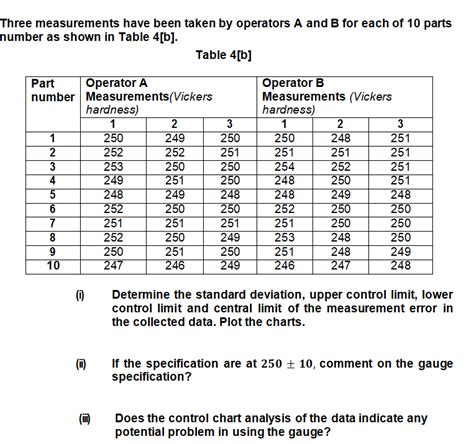 Three measurements have been taken by operators A and B for each of 10 parts number as shown in Table 4[b].

Table 4[b]

| Part number | Operator A Measurements(Vickers hardness) | | | Operator B Measurements (Vickers hardness) | | |
|---|---|---|---|---|---|---|
| | 1 | 2 | 3 | 1 | 2 | 3 |
| 1 | 250 | 249 | 250 | 250 | 248 | 251 |
| 2 | 252 | 252 | 251 | 251 | 251 | 251 |
| 3 | 253 | 250 | 250 | 254 | 252 | 251 |
| 4 | 249 | 251 | 250 | 248 | 250 | 251 |
| 5 | 248 | 249 | 248 | 248 | 249 | 248 |
| 6 | 252 | 250 | 250 | 252 | 250 | 250 |
| 7 | 251 | 251 | 251 | 251 | 250 | 250 |
| 8 | 252 | 250 | 249 | 253 | 248 | 250 |
| 9 | 250 | 251 | 250 | 251 | 248 | 249 |
| 10 | 247 | 246 | 249 | 246 | 247 | 248 |

(i) Determine the standard deviation, upper control limit, lower control limit and central limit of the measurement error in the collected data. Plot the charts.

(ii) If the specification are at $250 \pm 10$, comment on the gauge specification?

(iii) Does the control chart analysis of the data indicate any potential problem in using the gauge?